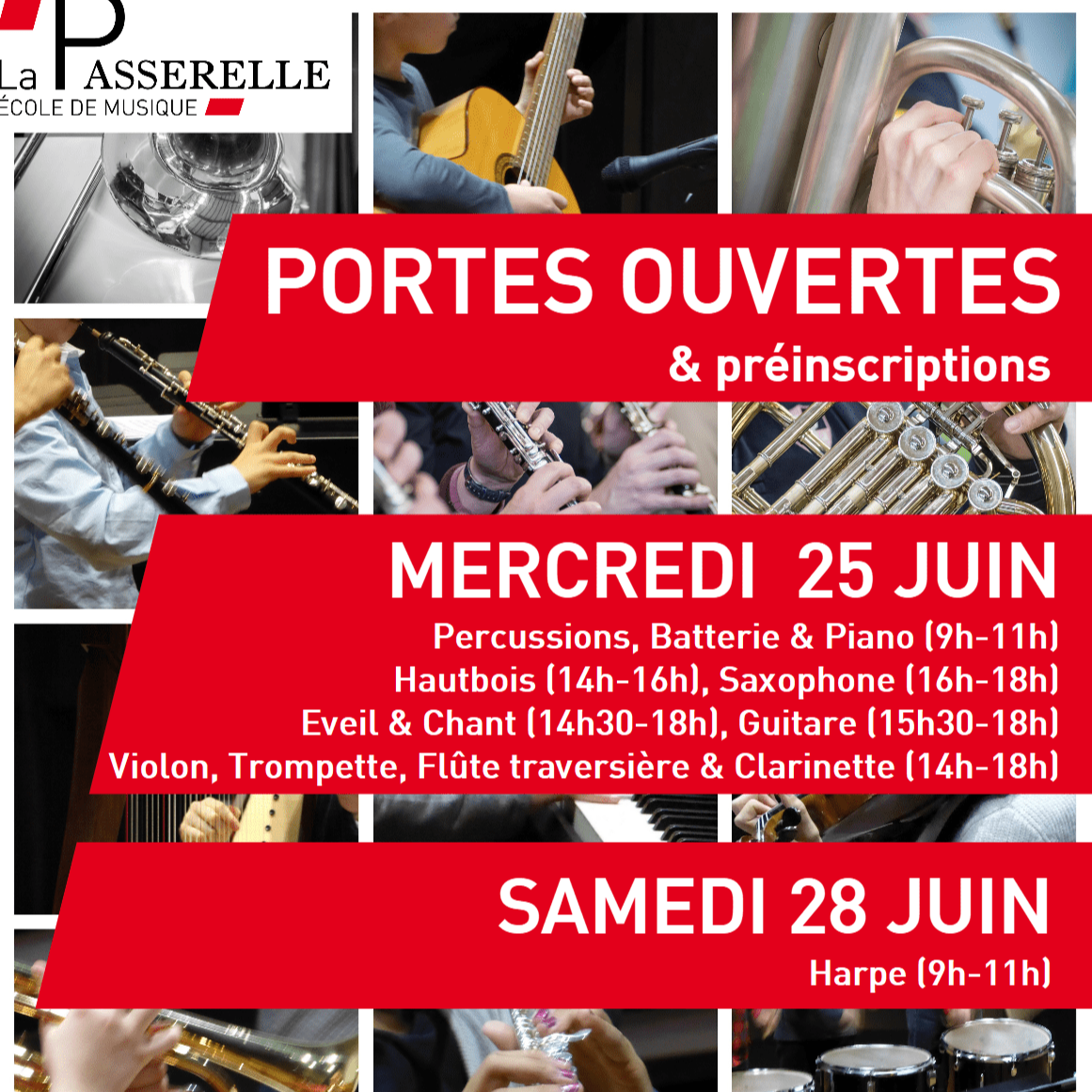 La PASSERELLE
ÉCOLE DE MUSIQUE

PORTES OUVERTES
& préinscriptions

MERCREDI 25 JUIN
Percussions, Batterie & Piano (9h-11h)
Hautbois (14h-16h), Saxophone (16h-18h)
Eveil & Chant (14h30-18h), Guitare (15h30-18h)
Violon, Trompette, Flûte traversière & Clarinette (14h-18h)

SAMEDI 28 JUIN
Harpe (9h-11h)